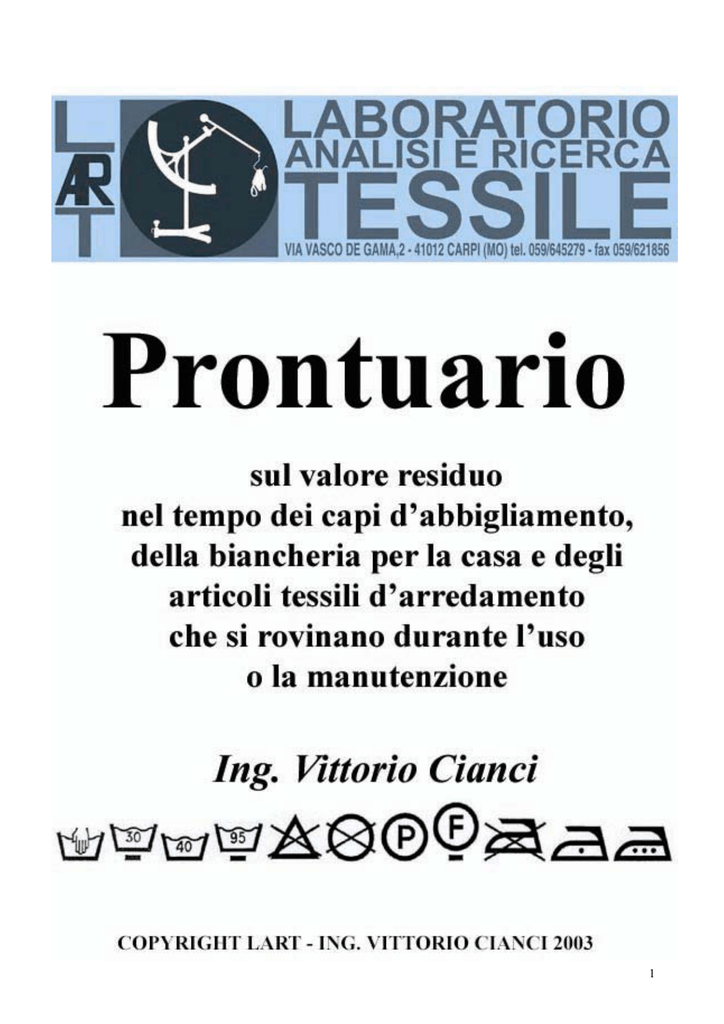 LART

LABORATORIO ANALISI E RICERCA TESSILE

VIA VASCO DE GAMA,2 - 41012 CARPI (MO) tel. 059/645279 - fax 059/621856

Prontuario

sul valore residuo nel tempo dei capi d'abbigliamento, della biancheria per la casa e degli articoli tessili d'arredamento che si rovinano durante l'uso o la manutenzione

Ing. Vittorio Cianci

30 40 95 P F

COPYRIGHT LART - ING. VITTORIO CIANCI 2003

1